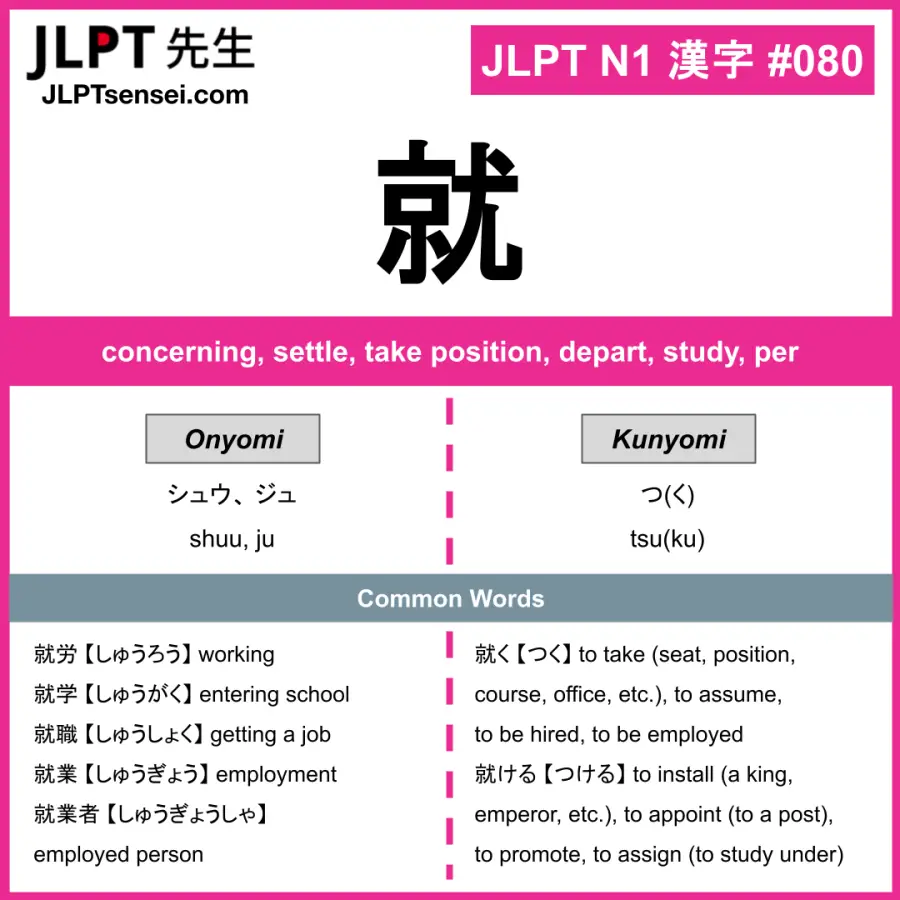 JLPT 先生
JLPTsensei.com

JLPT N1 漢字 #080

就

concerning, settle, take position, depart, study, per

Onyomi
シュウ、ジュ
shuu, ju

Kunyomi
つ(く)
tsu(ku)

Common Words

就労【しゅうろう】working
就学【しゅうがく】entering school
就職【しゅうしょく】getting a job
就業【しゅうぎょう】employment
就業者【しゅうぎょうしゃ】employed person

就く【つく】to take (seat, position, course, office, etc.), to assume, to be hired, to be employed
就ける【つける】to install (a king, emperor, etc.), to appoint (to a post), to promote, to assign (to study under)